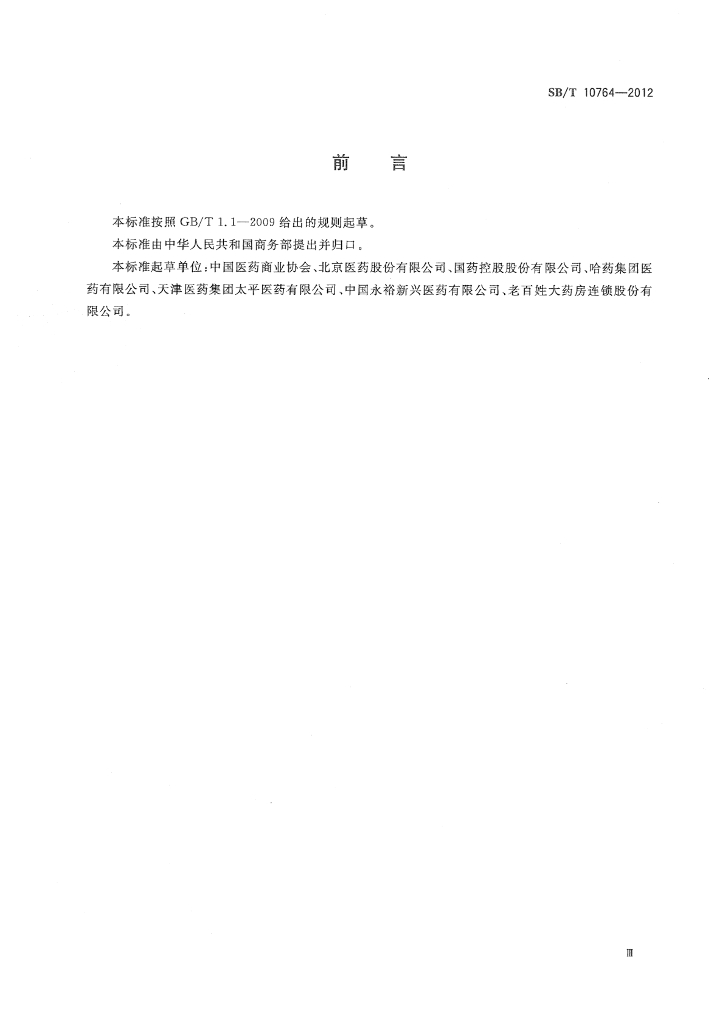 SB/T 10764—2012

前　言

本标准按照 GB/T 1.1—2009 给出的规则起草。

本标准由中华人民共和国商务部提出并归口。

本标准起草单位：中国医药商业协会、北京医药股份有限公司、国药控股股份有限公司、哈药集团医药有限公司、天津医药集团太平医药有限公司、中国永裕新兴医药有限公司、老百姓大药房连锁股份有限公司。

Ⅲ